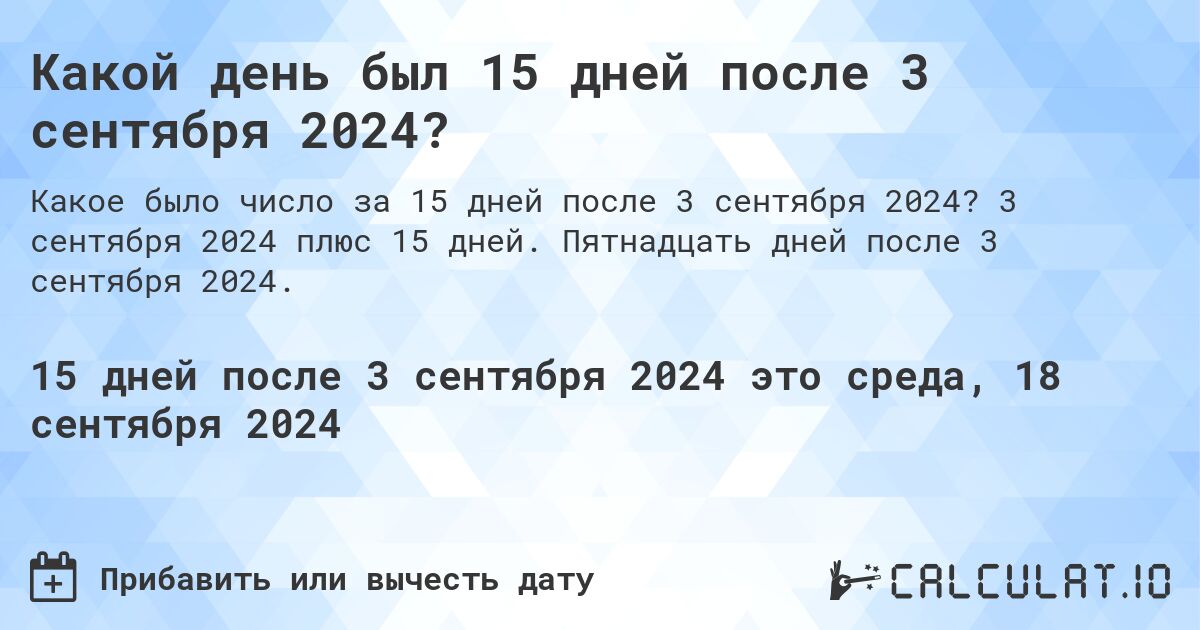 Какой день был 15 дней после 3 сентября 2024?

Какое было число за 15 дней после 3 сентября 2024? 3 сентября 2024 плюс 15 дней. Пятнадцать дней после 3 сентября 2024.

15 дней после 3 сентября 2024 это среда, 18 сентября 2024

Прибавить или вычесть дату

CALCULAT.IO